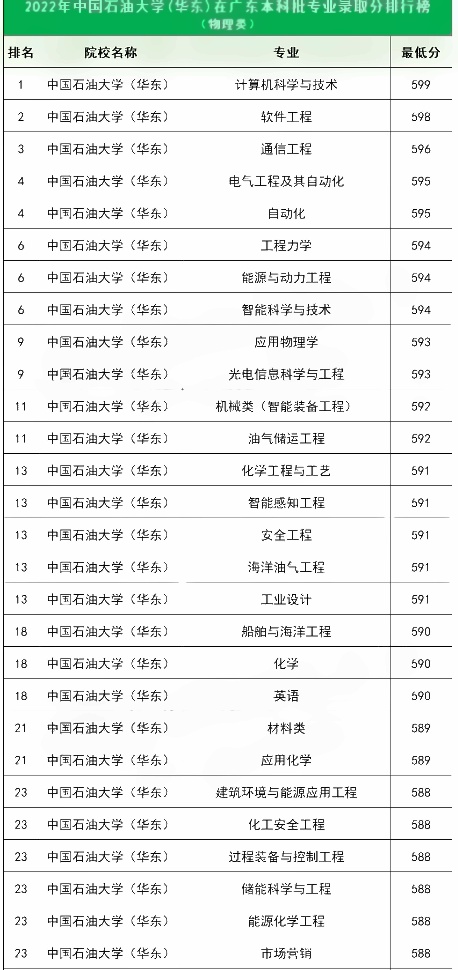 2022年中国石油大学（华东）在广东本科批专业录取分排行榜
（物理类）

| 排名 | 院校名称 | 专业 | 最低分 |
|---|---|---|---|
| 1 | 中国石油大学（华东） | 计算机科学与技术 | 599 |
| 2 | 中国石油大学（华东） | 软件工程 | 598 |
| 3 | 中国石油大学（华东） | 通信工程 | 596 |
| 4 | 中国石油大学（华东） | 电气工程及其自动化 | 595 |
| 4 | 中国石油大学（华东） | 自动化 | 595 |
| 6 | 中国石油大学（华东） | 工程力学 | 594 |
| 6 | 中国石油大学（华东） | 能源与动力工程 | 594 |
| 6 | 中国石油大学（华东） | 智能科学与技术 | 594 |
| 9 | 中国石油大学（华东） | 应用物理学 | 593 |
| 9 | 中国石油大学（华东） | 光电信息科学与工程 | 593 |
| 11 | 中国石油大学（华东） | 机械类（智能装备工程） | 592 |
| 11 | 中国石油大学（华东） | 油气储运工程 | 592 |
| 13 | 中国石油大学（华东） | 化学工程与工艺 | 591 |
| 13 | 中国石油大学（华东） | 智能感知工程 | 591 |
| 13 | 中国石油大学（华东） | 安全工程 | 591 |
| 13 | 中国石油大学（华东） | 海洋油气工程 | 591 |
| 13 | 中国石油大学（华东） | 工业设计 | 591 |
| 18 | 中国石油大学（华东） | 船舶与海洋工程 | 590 |
| 18 | 中国石油大学（华东） | 化学 | 590 |
| 18 | 中国石油大学（华东） | 英语 | 590 |
| 21 | 中国石油大学（华东） | 材料类 | 589 |
| 21 | 中国石油大学（华东） | 应用化学 | 589 |
| 23 | 中国石油大学（华东） | 建筑环境与能源应用工程 | 588 |
| 23 | 中国石油大学（华东） | 化工安全工程 | 588 |
| 23 | 中国石油大学（华东） | 过程装备与控制工程 | 588 |
| 23 | 中国石油大学（华东） | 储能科学与工程 | 588 |
| 23 | 中国石油大学（华东） | 能源化学工程 | 588 |
| 23 | 中国石油大学（华东） | 市场营销 | 588 |